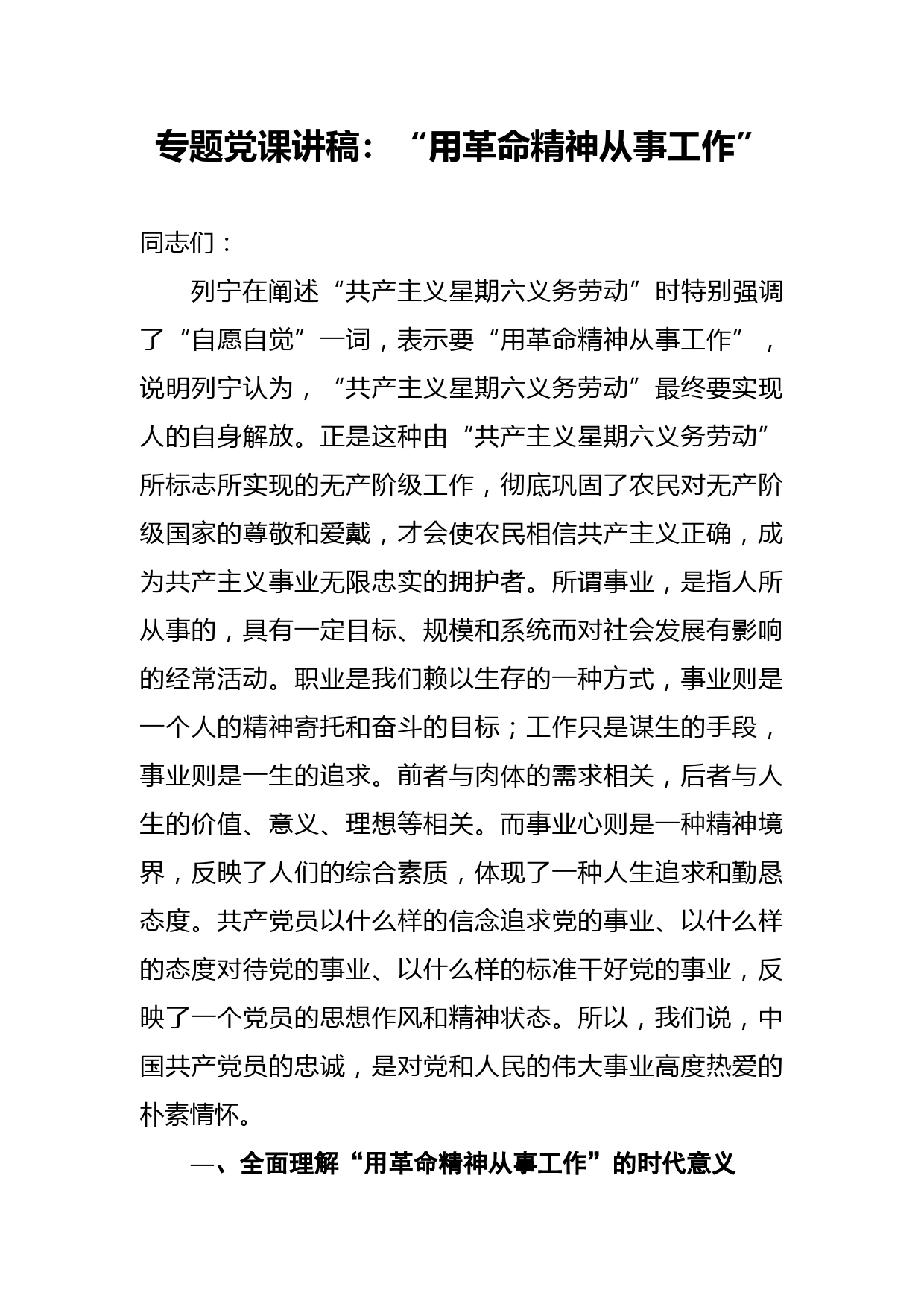 专题党课讲稿：“用革命精神从事工作”

同志们：

列宁在阐述“共产主义星期六义务劳动”时特别强调了“自愿自觉”一词，表示要“用革命精神从事工作”，说明列宁认为，“共产主义星期六义务劳动”最终要实现人的自身解放。正是这种由“共产主义星期六义务劳动”所标志所实现的无产阶级工作，彻底巩固了农民对无产阶级国家的尊敬和爱戴，才会使农民相信共产主义正确，成为共产主义事业无限忠实的拥护者。所谓事业，是指人所从事的，具有一定目标、规模和系统而对社会发展有影响的经常活动。职业是我们赖以生存的一种方式，事业则是一个人的精神寄托和奋斗的目标；工作只是谋生的手段，事业则是一生的追求。前者与肉体的需求相关，后者与人生的价值、意义、理想等相关。而事业心则是一种精神境界，反映了人们的综合素质，体现了一种人生追求和勤恳态度。共产党员以什么样的信念追求党的事业、以什么样的态度对待党的事业、以什么样的标准干好党的事业，反映了一个党员的思想作风和精神状态。所以，我们说，中国共产党员的忠诚，是对党和人民的伟大事业高度热爱的朴素情怀。

一、全面理解“用革命精神从事工作”的时代意义